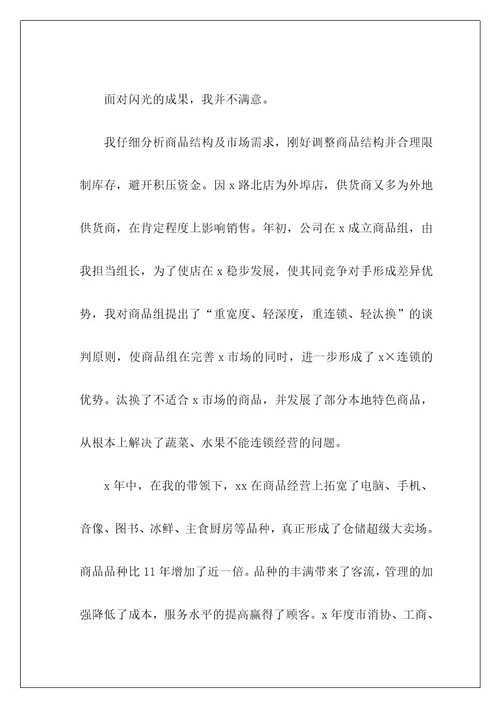 面对闪光的成果，我并不满意。

我仔细分析商品结构及市场需求，刚好调整商品结构并合理限制库存，避开积压资金。因 x 路北店为外埠店，供货商又多为外地供货商，在肯定程度上影响销售。年初，公司在 x 成立商品组，由我担当组长，为了使店在 x 稳步发展，使其同竞争对手形成差异优势，我对商品组提出了“重宽度、轻深度，重连锁、轻汰换”的谈判原则，使商品组在完善 x 市场的同时，进一步形成了 x×连锁的优势。汰换了不适合 x 市场的商品，并发展了部分本地特色商品，从根本上解决了蔬菜、水果不能连锁经营的问题。

x 年中，在我的带领下，xx 在商品经营上拓宽了电脑、手机、音像、图书、冰鲜、主食厨房等品种，真正形成了仓储超级大卖场。商品品种比 11 年增加了近一倍。品种的丰满带来了客流，管理的加强降低了成本，服务水平的提高赢得了顾客。x 年度市消协、工商、